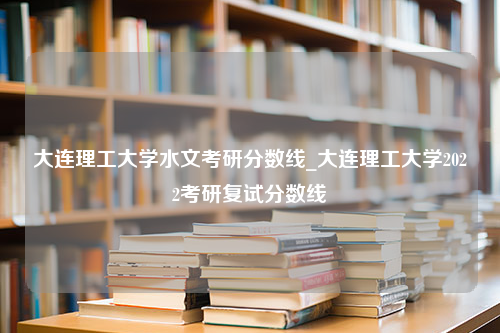 大连理工大学水文考研分数线_大连理工大学2022考研复试分数线